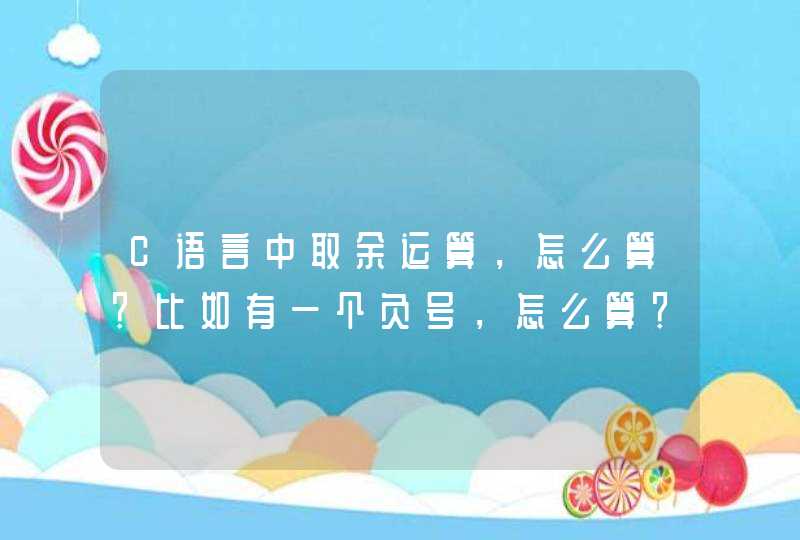 C语言中取余运算，怎么算？比如有一个负号，怎么算？